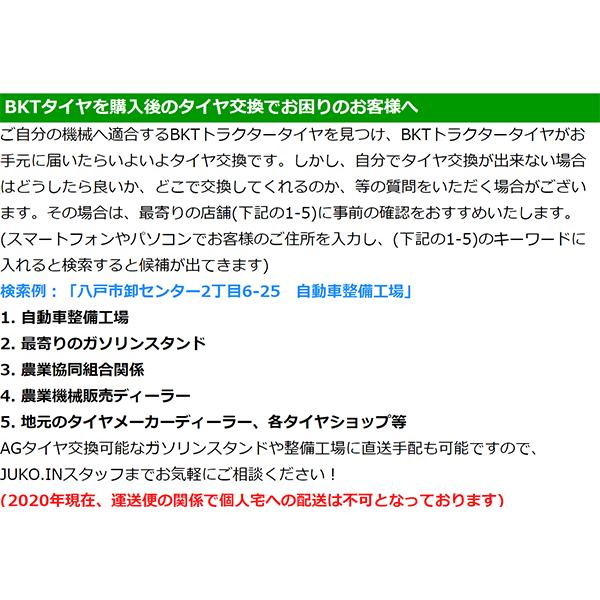 BKTタイヤを購入後のタイヤ交換でお困りのお客様へ

ご自分の機械へ適合するBKTトラクタータイヤを見つけ、BKTトラクタータイヤがお手元に届いたらいよいよタイヤ交換です。しかし、自分でタイヤ交換が出来ない場合はどうしたら良いか、どこで交換してくれるのか、等の質問をいただく場合がございます。その場合は、最寄りの店舗(下記の1-5)に事前の確認をおすすめいたします。(スマートフォンやパソコンでお客様のご住所を入力し、(下記の1-5)のキーワードに入れると検索すると候補が出てきます)

検索例：「八戸市卸センター2丁目6-25　自動車整備工場」

1. 自動車整備工場
2. 最寄りのガソリンスタンド
3. 農業協同組合関係
4. 農業機械販売ディーラー
5. 地元のタイヤメーカーディーラー、各タイヤショップ等

AGタイヤ交換可能なガソリンスタンドや整備工場に直送手配も可能ですので、JUKO.INスタッフまでお気軽にご相談ください！

(2020年現在、運送便の関係で個人宅への配送は不可となっております)